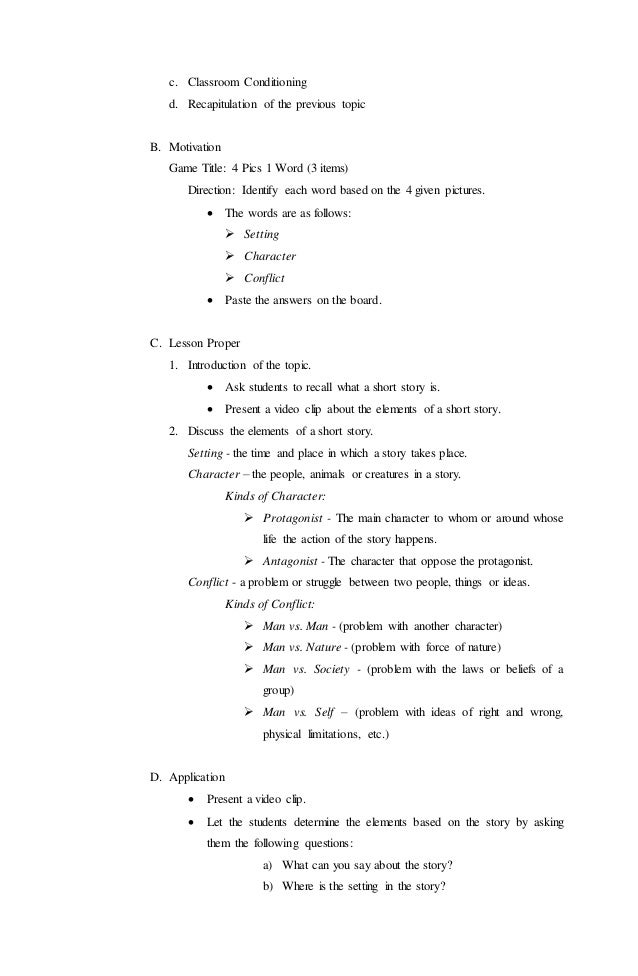 c. Classroom Conditioning
d. Recapitulation of the previous topic

B. Motivation
Game Title: 4 Pics 1 Word (3 items)
Direction: Identify each word based on the 4 given pictures.
• The words are as follows:
➢ Setting
➢ Character
➢ Conflict
• Paste the answers on the board.

C. Lesson Proper
1. Introduction of the topic.
• Ask students to recall what a short story is.
• Present a video clip about the elements of a short story.
2. Discuss the elements of a short story.
Setting - the time and place in which a story takes place.
Character – the people, animals or creatures in a story.
Kinds of Character:
➢ Protagonist - The main character to whom or around whose life the action of the story happens.
➢ Antagonist - The character that oppose the protagonist.
Conflict - a problem or struggle between two people, things or ideas.
Kinds of Conflict:
➢ Man vs. Man - (problem with another character)
➢ Man vs. Nature - (problem with force of nature)
➢ Man vs. Society - (problem with the laws or beliefs of a group)
➢ Man vs. Self – (problem with ideas of right and wrong, physical limitations, etc.)

D. Application
• Present a video clip.
• Let the students determine the elements based on the story by asking them the following questions:
a) What can you say about the story?
b) Where is the setting in the story?